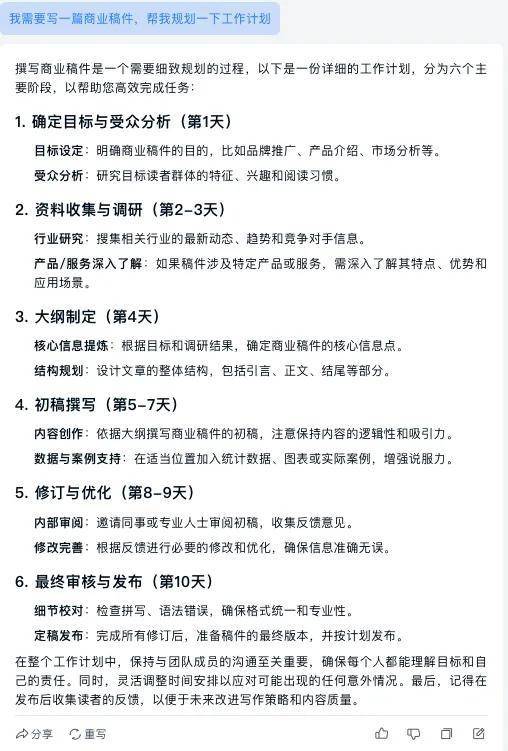 我需要写一篇商业稿件，帮我规划一下工作计划

撰写商业稿件是一个需要细致规划的过程，以下是一份详细的工作计划，分为六个主要阶段，以帮助您高效完成任务：

1. 确定目标与受众分析（第1天）

目标设定：明确商业稿件的目的，比如品牌推广、产品介绍、市场分析等。

受众分析：研究目标读者群体的特征、兴趣和阅读习惯。

2. 资料收集与调研（第2-3天）

行业研究：搜集相关行业的最新动态、趋势和竞争对手信息。

产品/服务深入了解：如果稿件涉及特定产品或服务，需深入了解其特点、优势和应用场景。

3. 大纲制定（第4天）

核心信息提炼：根据目标和调研结果，确定商业稿件的核心信息点。

结构规划：设计文章的整体结构，包括引言、正文、结尾等部分。

4. 初稿撰写（第5-7天）

内容创作：依据大纲撰写商业稿件的初稿，注意保持内容的逻辑性和吸引力。

数据与案例支持：在适当位置加入统计数据、图表或实际案例，增强说服力。

5. 修订与优化（第8-9天）

内部审阅：邀请同事或专业人士审阅初稿，收集反馈意见。

修改完善：根据反馈进行必要的修改和优化，确保信息准确无误。

6. 最终审核与发布（第10天）

细节校对：检查拼写、语法错误，确保格式统一和专业性。

定稿发布：完成所有修订后，准备稿件的最终版本，并按计划发布。

在整个工作计划中，保持与团队成员的沟通至关重要，确保每个人都能理解目标和自己的责任。同时，灵活调整时间安排以应对可能出现的任何意外情况。最后，记得在发布后收集读者的反馈，以便于未来改进写作策略和内容质量。

分享 重写